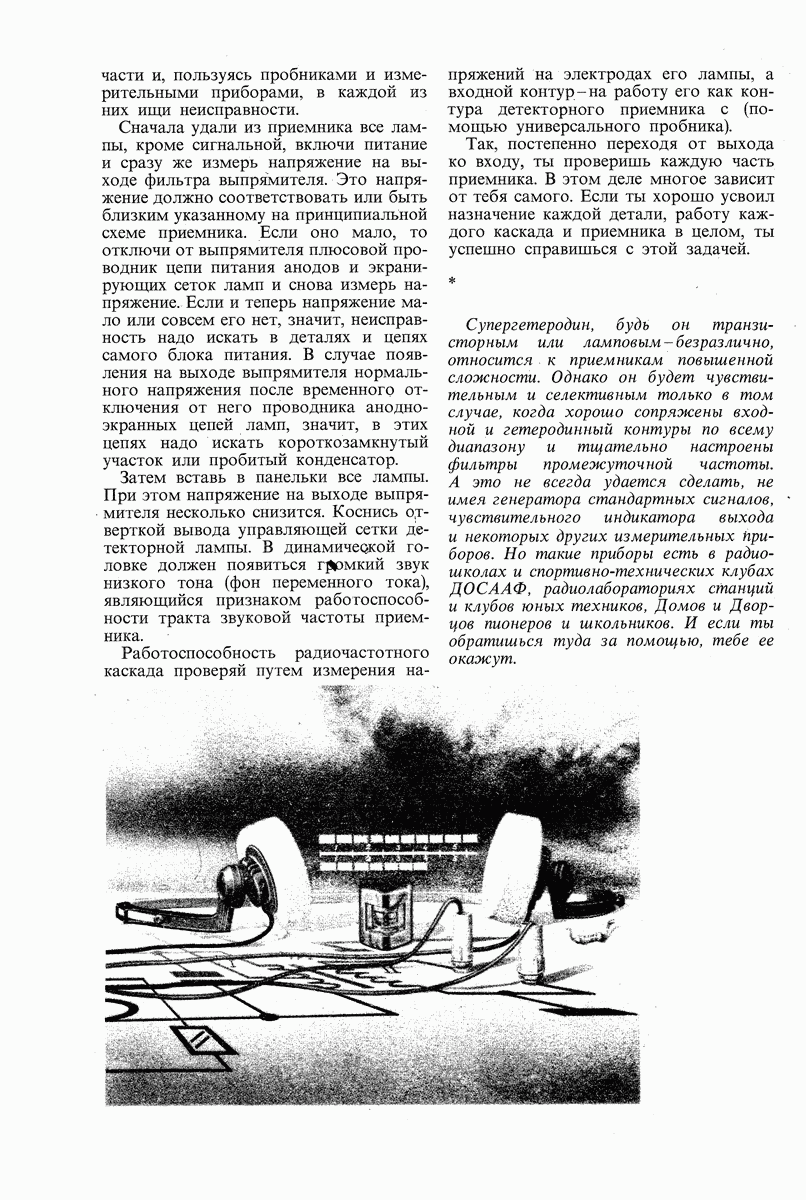 части и, пользуясь пробниками и измерительными приборами, в каждой из них ищи неисправности.

Сначала удали из приемника все лампы, кроме сигнальной, включи питание и сразу же измерь напряжение на выходе фильтра выпрямителя. Это напряжение должно соответствовать или быть близким указанному на принципиальной схеме приемника. Если оно мало, то отключи от выпрямителя плюсовой проводник цепи питания анодов и экранирующих сеток ламп и снова измерь напряжение. Если и теперь напряжение мало или совсем его нет, значит, неисправность надо искать в деталях и цепях самого блока питания. В случае появления на выходе выпрямителя нормального напряжения после временного отключения от него проводника анодно-экранных цепей ламп, значит, в этих цепях надо искать короткозамкнутый участок или пробитый конденсатор.

Затем вставь в панельки все лампы. При этом напряжение на выходе выпрямителя несколько снизится. Коснись отверткой вывода управляющей сетки детекторной лампы. В динамической головке должен появиться громкий звук низкого тона (фон переменного тока), являющийся признаком работоспособности тракта звуковой частоты приемника.

Работоспособность радиочастотного каскада проверяй путем измерения напряжений на электродах его лампы, а входной контур – на работу его как контура детекторного приемника с (помощью универсального пробника).

Так, постепенно переходя от выхода ко входу, ты проверишь каждую часть приемника. В этом деле многое зависит от тебя самого. Если ты хорошо усвоил назначение каждой детали, работу каждого каскада и приемника в целом, ты успешно справишься с этой задачей.

*

Супергетеродин, будь он транзисторным или ламповым – безразлично, относится к приемникам повышенной сложности. Однако он будет чувствительным и селективным только в том случае, когда хорошо сопряжены входной и гетеродинный контуры по всему диапазону и тщательно настроены фильтры промежуточной частоты. А это не всегда удается сделать, не имея генератора стандартных сигналов, чувствительного индикатора выхода и некоторых других измерительных приборов. Но такие приборы есть в радиошколах и спортивно-технических клубах ДОСААФ, радиолабораториях станций и клубов юных техников, Домов и Дворцов пионеров и школьников. И если ты обратишься туда за помощью, тебе ее окажут.